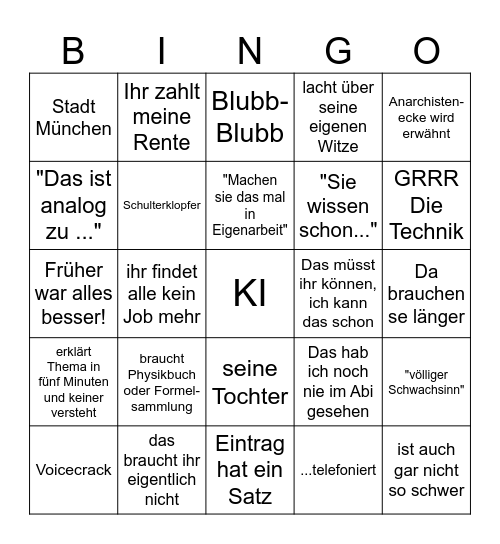 | B | I | N | G | O |
|---|---|---|---|---|
| Stadt München | Ihr zahlt meine Rente | Blubb-Blubb | lacht über seine eigenen Witze | Anarchistenecke wird erwähnt |
| "Das ist analog zu ..." | Schulterklopfer | "Machen sie das mal in Eigenarbeit" | "Sie wissen schon..." | GRRR Die Technik |
| Früher war alles besser! | ihr findet alle kein Job mehr | KI | Das müsst ihr können, ich kann das schon | Da brauchen se länger |
| erklärt Thema in fünf Minuten und keiner versteht | braucht Physikbuch oder Formelsammlung | seine Tochter | Das hab ich noch nie im Abi gesehen | "völliger Schwachsinn" |
| Voicecrack | das braucht ihr eigentlich nicht | Eintrag hat ein Satz | ...telefoniert | ist auch gar nicht so schwer |